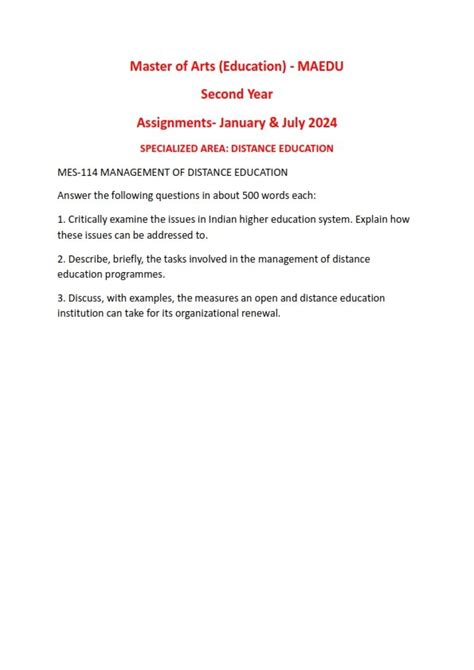 Master of Arts (Education) - MAEDU

Second Year

Assignments- January & July 2024

SPECIALIZED AREA: DISTANCE EDUCATION

MES-114 MANAGEMENT OF DISTANCE EDUCATION

Answer the following questions in about 500 words each:

1. Critically examine the issues in Indian higher education system. Explain how these issues can be addressed to.

2. Describe, briefly, the tasks involved in the management of distance education programmes.

3. Discuss, with examples, the measures an open and distance education institution can take for its organizational renewal.